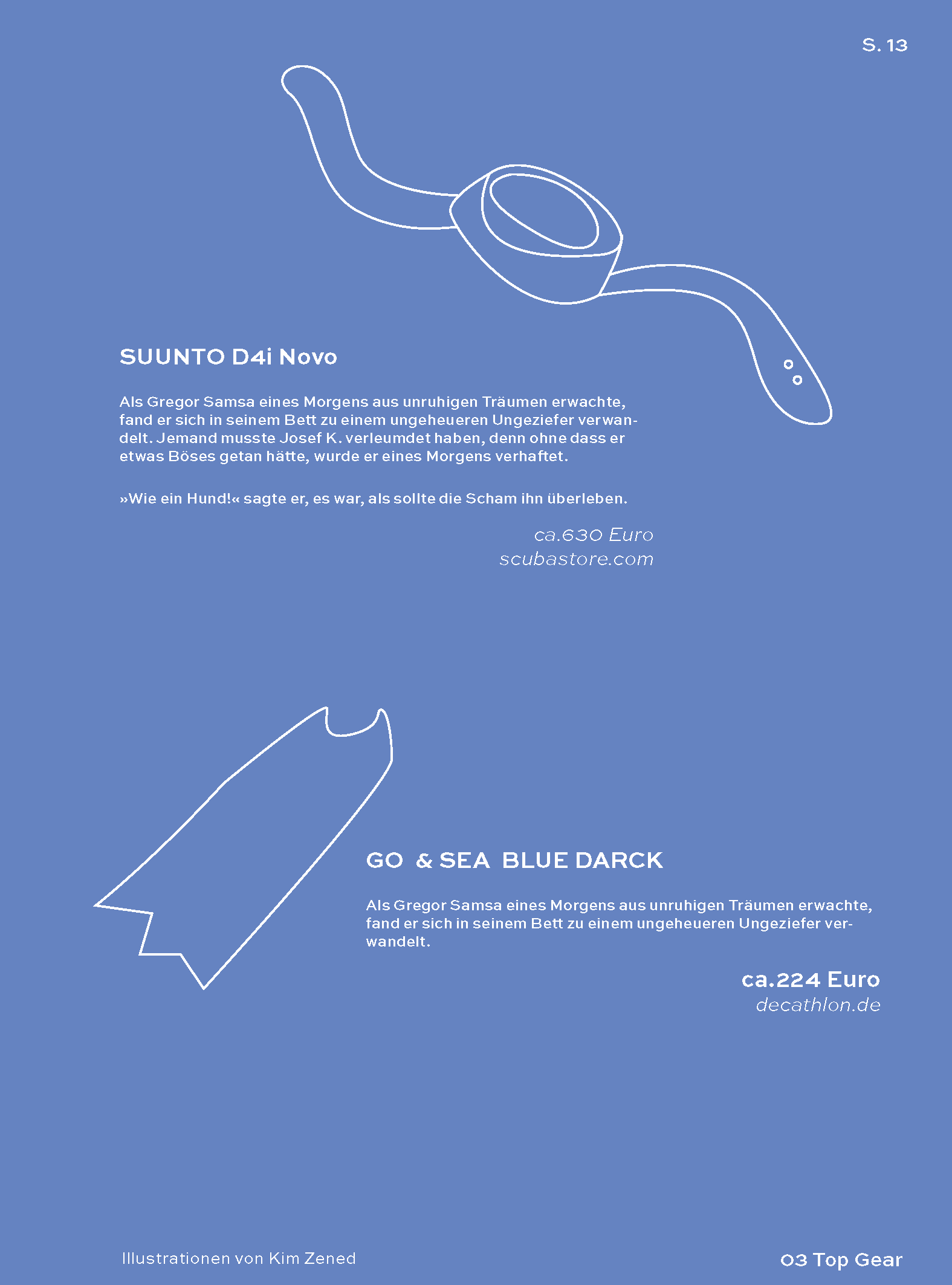 S. 13

SUUNTO D4i Novo

Als Gregor Samsa eines Morgens aus unruhigen Träumen erwachte, fand er sich in seinem Bett zu einem ungeheueren Ungeziefer verwandelt. Jemand musste Josef K. verleumdet haben, denn ohne dass er etwas Böses getan hätte, wurde er eines Morgens verhaftet.

»Wie ein Hund!« sagte er, es war, als sollte die Scham ihn überleben.

ca.630 Euro
scubastore.com

GO & SEA BLUE DARCK

Als Gregor Samsa eines Morgens aus unruhigen Träumen erwachte, fand er sich in seinem Bett zu einem ungeheueren Ungeziefer verwandelt.

ca.224 Euro
decathlon.de

Illustrationen von Kim Zened

03 Top Gear